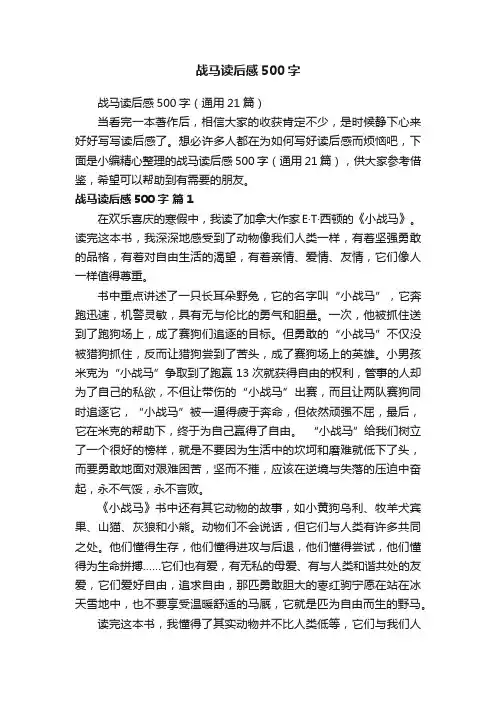 战马读后感500字

战马读后感500字（通用21篇）

当看完一本著作后，相信大家的收获肯定不少，是时候静下心来好好写写读后感了。想必许多人都在为如何写好读后感而烦恼吧，下面是小编精心整理的战马读后感500字（通用21篇），供大家参考借鉴，希望可以帮助到有需要的朋友。

战马读后感500字 篇1

在欢乐喜庆的寒假中，我读了加拿大作家E·T·西顿的《小战马》。读完这本书，我深深地感受到了动物像我们人类一样，有着坚强勇敢的品格，有着对自由生活的渴望，有着亲情、爱情、友情，它们像人一样值得尊重。

书中重点讲述了一只长耳朵野兔，它的名字叫“小战马”，它奔跑迅速，机警灵敏，具有无与伦比的勇气和胆量。一次，他被抓住送到了跑狗场上，成了赛狗们追逐的目标。但勇敢的“小战马”不仅没被猎狗抓住，反而让猎狗尝到了苦头，成了赛狗场上的英雄。小男孩米克为“小战马”争取到了跑赢13次就获得自由的权利，管事的人却为了自己的私欲，不但让带伤的“小战马”出赛，而且让两队赛狗同时追逐它，“小战马”被一逼得疲于奔命，但依然顽强不屈，最后，它在米克的帮助下，终于为自己赢得了自由。“小战马”给我们树立了一个很好的榜样，就是不要因为生活中的坎坷和磨难就低下了头，而要勇敢地面对艰难困苦，坚而不摧，应该在逆境与失落的压迫中奋起，永不气馁，永不言败。

《小战马》书中还有其它动物的故事，如小黄狗乌利、牧羊犬宾果、山猫、灰狼和小熊。动物们不会说话，但它们与人类有许多共同之处。他们懂得生存，他们懂得进攻与后退，他们懂得尝试，他们懂得为生命拼搏……它们也有爱，有无私的母爱、有与人类和谐共处的友爱，它们爱好自由，追求自由，那匹勇敢胆大的枣红驹宁愿在站在冰天雪地中，也不要享受温暖舒适的马厩，它就是匹为自由而生的野马。

读完这本书，我懂得了其实动物并不比人类低等，它们与我们人